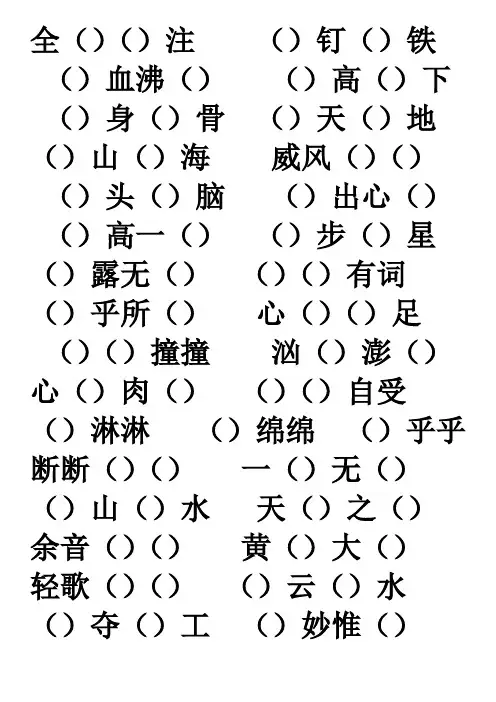 全（）（）注　　（）钉（）铁
（）血沸（）　　（）高（）下
（）身（）骨　　（）天（）地
（）山（）海　　威风（）（）
（）头（）脑　　（）出心（）
（）高一（）　　（）步（）星
（）露无（）　　（）（）有词
（）乎所（）　　心（）（）足
（）（）撞撞　　汹（）澎（）
心（）肉（）　　（）（）自受
（）淋淋　　（）绵绵　　（）乎乎
断断（）（）　　一（）无（）
（）山（）水　　天（）之（）
余音（）（）　　黄（）大（）
轻歌（）（）　　（）云（）水
（）夺（）工　　（）妙惟（）